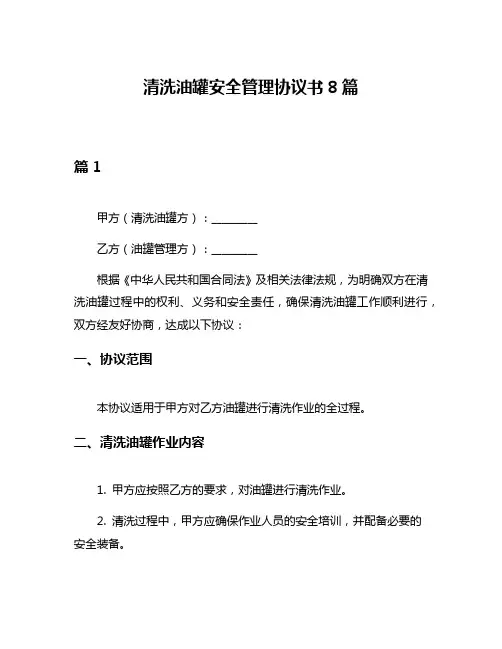 清洗油罐安全管理协议书 8 篇

篇 1

甲方（清洗油罐方）：________

乙方（油罐管理方）：________

根据《中华人民共和国合同法》及相关法律法规，为明确双方在清洗油罐过程中的权利、义务和安全责任，确保清洗油罐工作顺利进行，双方经友好协商，达成以下协议：

一、协议范围

本协议适用于甲方对乙方油罐进行清洗作业的全过程。

二、清洗油罐作业内容

1. 甲方应按照乙方的要求，对油罐进行清洗作业。

2. 清洗过程中，甲方应确保作业人员的安全培训，并配备必要的安全装备。